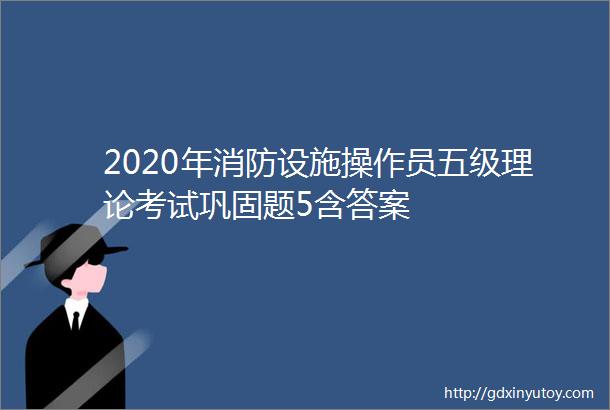 2020年消防设施操作员五级理论考试巩固题5含答案

http://gdxinyutoy.com